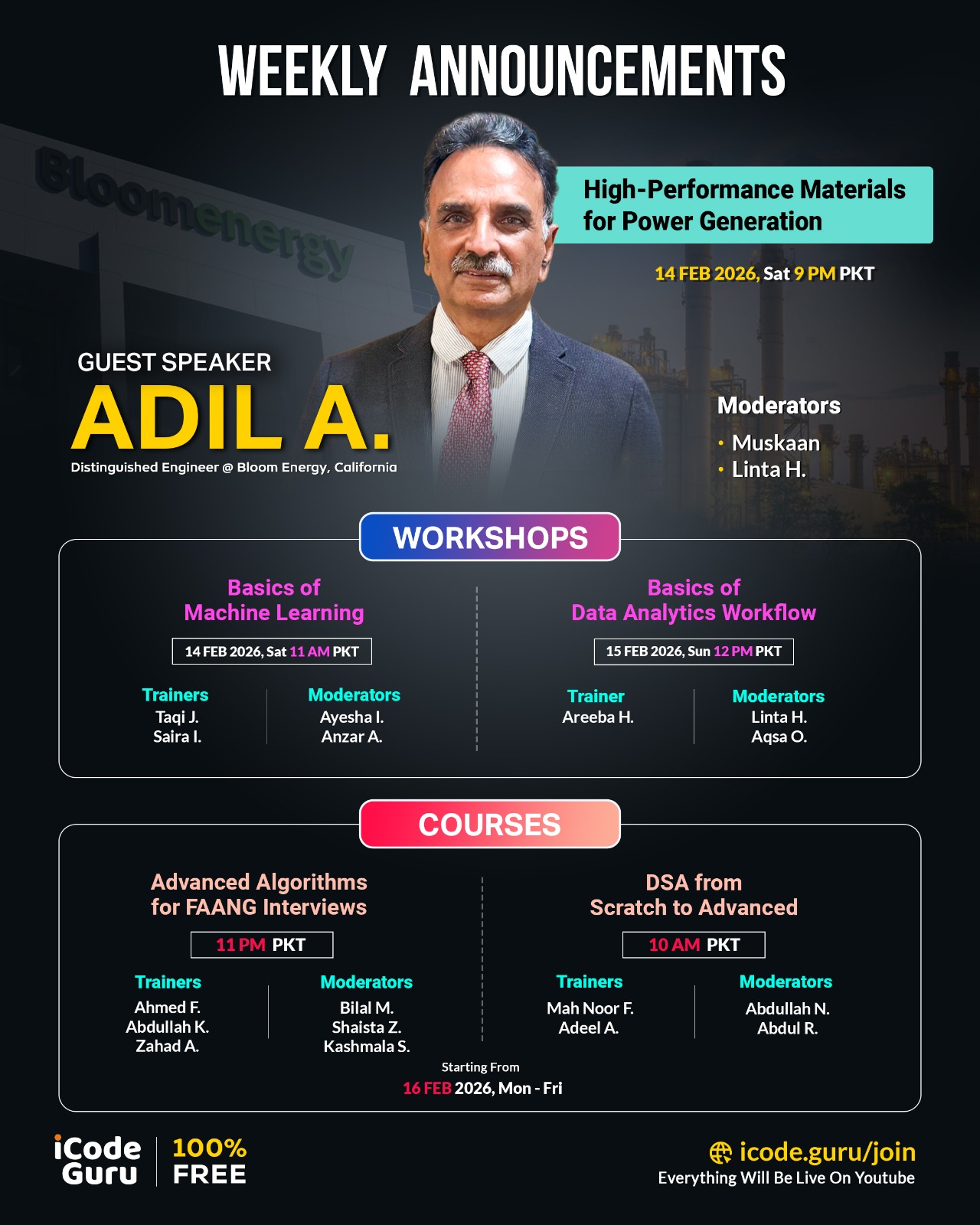 WEEKLY ANNOUNCEMENTS

Bloomenergy

High-Performance Materials for Power Generation

14 FEB 2026, Sat 9 PM PKT

GUEST SPEAKER
ADIL A.
Distinguished Engineer @ Bloom Energy, California

Moderators
• Muskaan
• Linta H.

WORKSHOPS

Basics of
Machine Learning

14 FEB 2026, Sat 11 AM PKT

Trainers
Taqi J.
Saira I.

Moderators
Ayesha I.
Anzar A.

Basics of
Data Analytics Workflow

15 FEB 2026, Sun 12 PM PKT

Trainer
Areeba H.

Moderators
Linta H.
Aqsa O.

COURSES

Advanced Algorithms
for FAANG Interviews

11 PM PKT

Trainers
Ahmed F.
Abdullah K.
Zahad A.

Moderators
Bilal M.
Shaista Z.
Kashmala S.

DSA from
Scratch to Advanced

10 AM PKT

Trainers
Mah Noor F.
Adeel A.

Moderators
Abdullah N.
Abdul R.

Starting From
16 FEB 2026, Mon - Fri

iCode Guru
100% FREE

icode.guru/join
Everything Will Be Live On Youtube